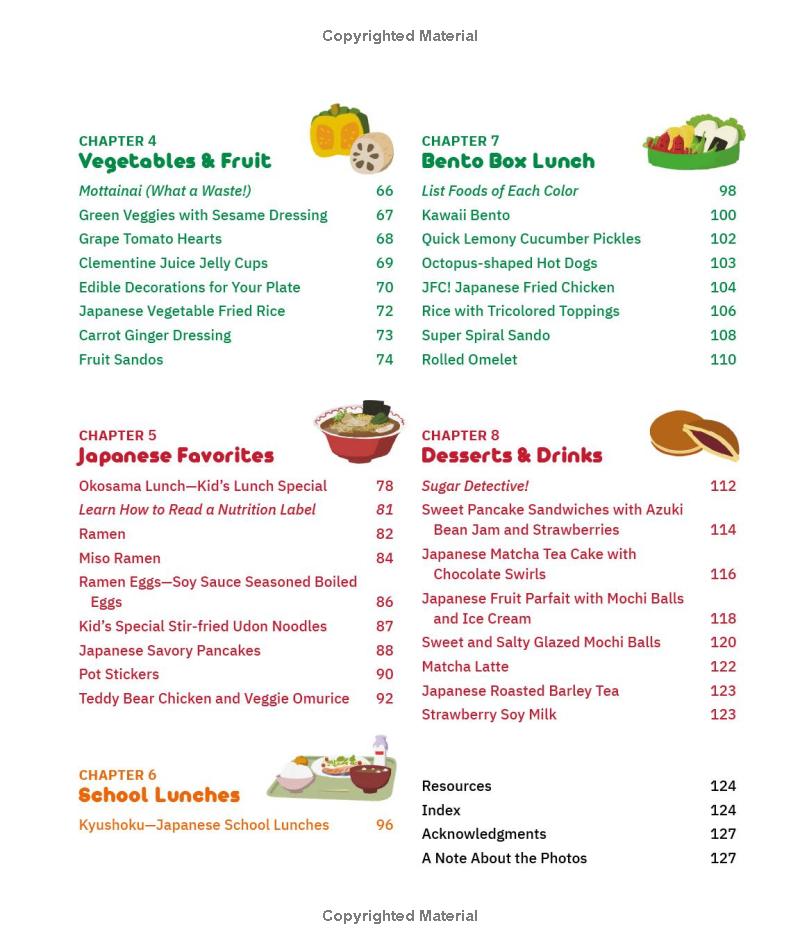 Copyrighted Material

CHAPTER 4
Vegetables & Fruit

Mottainai (What a Waste!) 66
Green Veggies with Sesame Dressing 67
Grape Tomato Hearts 68
Clementine Juice Jelly Cups 69
Edible Decorations for Your Plate 70
Japanese Vegetable Fried Rice 72
Carrot Ginger Dressing 73
Fruit Sandos 74

CHAPTER 5
Japanese Favorites

Okosama Lunch—Kid's Lunch Special 78
Learn How to Read a Nutrition Label 81
Ramen 82
Miso Ramen 84
Ramen Eggs—Soy Sauce Seasoned Boiled Eggs 86
Kid's Special Stir-fried Udon Noodles 87
Japanese Savory Pancakes 88
Pot Stickers 90
Teddy Bear Chicken and Veggie Omurice 92

CHAPTER 6
School Lunches

Kyushoku—Japanese School Lunches 96

CHAPTER 7
Bento Box Lunch

List Foods of Each Color 98
Kawaii Bento 100
Quick Lemony Cucumber Pickles 102
Octopus-shaped Hot Dogs 103
JFC! Japanese Fried Chicken 104
Rice with Tricolored Toppings 106
Super Spiral Sando 108
Rolled Omelet 110

CHAPTER 8
Desserts & Drinks

Sugar Detective! 112
Sweet Pancake Sandwiches with Azuki Bean Jam and Strawberries 114
Japanese Matcha Tea Cake with Chocolate Swirls 116
Japanese Fruit Parfait with Mochi Balls and Ice Cream 118
Sweet and Salty Glazed Mochi Balls 120
Matcha Latte 122
Japanese Roasted Barley Tea 123
Strawberry Soy Milk 123

Resources 124
Index 124
Acknowledgments 127
A Note About the Photos 127

Copyrighted Material